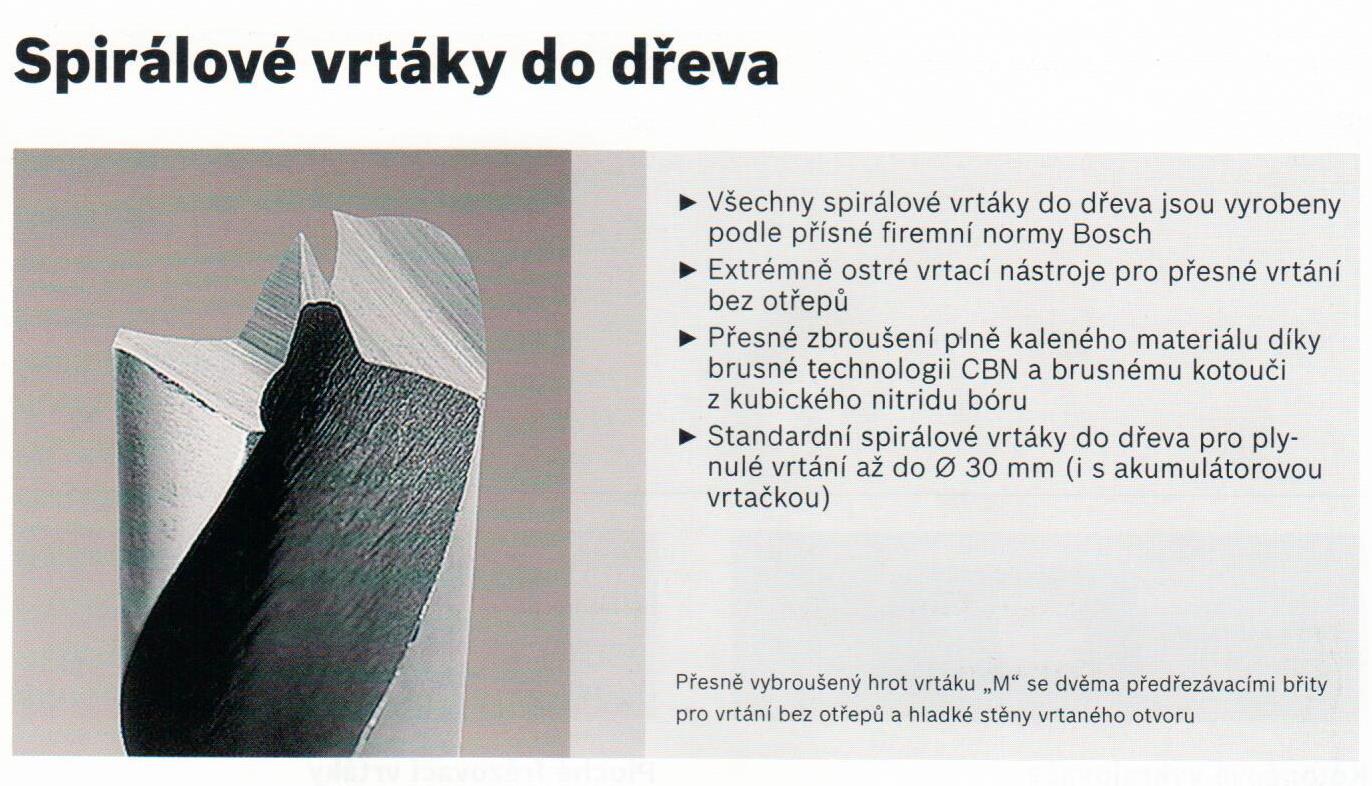 Spirálové vrtáky do dřeva

► Všechny spirálové vrtáky do dřeva jsou vyrobeny podle přísné firemní normy Bosch
► Extrémně ostré vrtací nástroje pro přesné vrtání bez otřepů
► Přesné zbroušení plně kaleného materiálu díky brusné technologii CBN a brusnému kotouči z kubického nitridu bóru
► Standardní spirálové vrtáky do dřeva pro plynulé vrtání až do Ø 30 mm (i s akumulátorovou vrtačkou)

Přesně vybroušený hrot vrtáku „M“ se dvěma předřezávacími břity pro vrtání bez otřepů a hladké stěny vrtaného otvoru